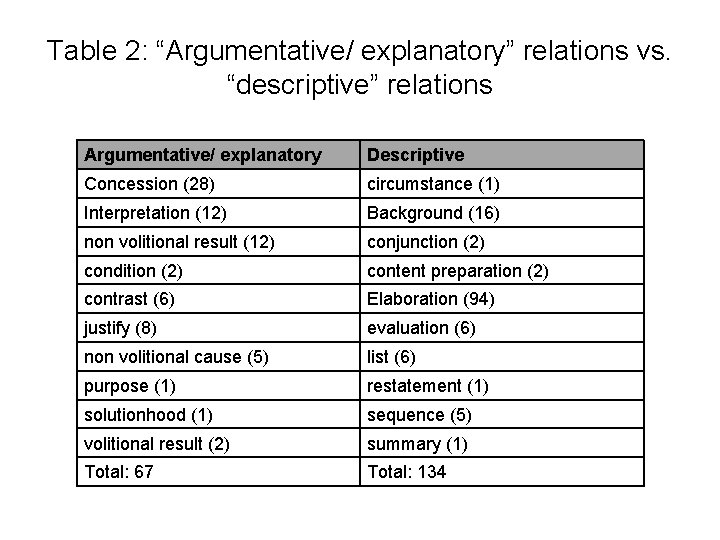 Table 2: “Argumentative/ explanatory” relations vs. “descriptive” relations

| Argumentative/ explanatory | Descriptive |
|---|---|
| Concession (28) | circumstance (1) |
| Interpretation (12) | Background (16) |
| non volitional result (12) | conjunction (2) |
| condition (2) | content preparation (2) |
| contrast (6) | Elaboration (94) |
| justify (8) | evaluation (6) |
| non volitional cause (5) | list (6) |
| purpose (1) | restatement (1) |
| solutionhood (1) | sequence (5) |
| volitional result (2) | summary (1) |
| Total: 67 | Total: 134 |